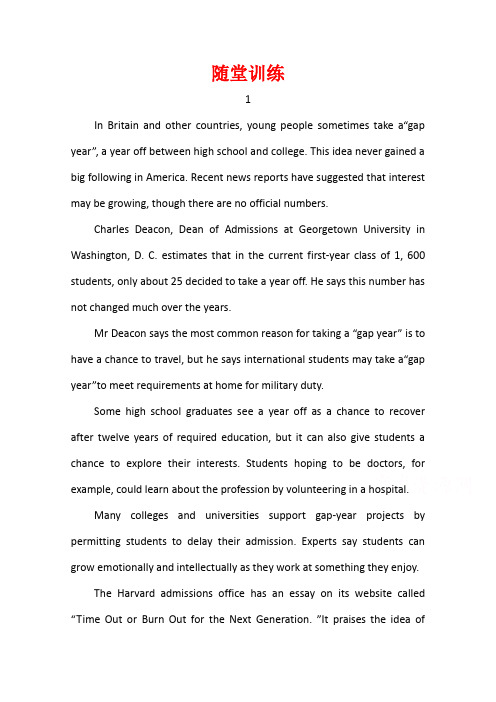 随堂训练

1

In Britain and other countries, young people sometimes take a“gap year”, a year off between high school and college. This idea never gained a big following in America. Recent news reports have suggested that interest may be growing, though there are no official numbers.

Charles Deacon, Dean of Admissions at Georgetown University in Washington, D. C. estimates that in the current first-year class of 1, 600 students, only about 25 decided to take a year off. He says this number has not changed much over the years.

Mr Deacon says the most common reason for taking a “gap year” is to have a chance to travel, but he says international students may take a“gap year”to meet requirements at home for military duty.

Some high school graduates see a year off as a chance to recover after twelve years of required education, but it can also give students a chance to explore their interests. Students hoping to be doctors, for example, could learn about the profession by volunteering in a hospital.

Many colleges and universities support gap-year projects by permitting students to delay their admission. Experts say students can grow emotionally and intellectually as they work at something they enjoy.

The Harvard admissions office has an essay on its website called “Time Out or Burn Out for the Next Generation. ”It praises the idea of